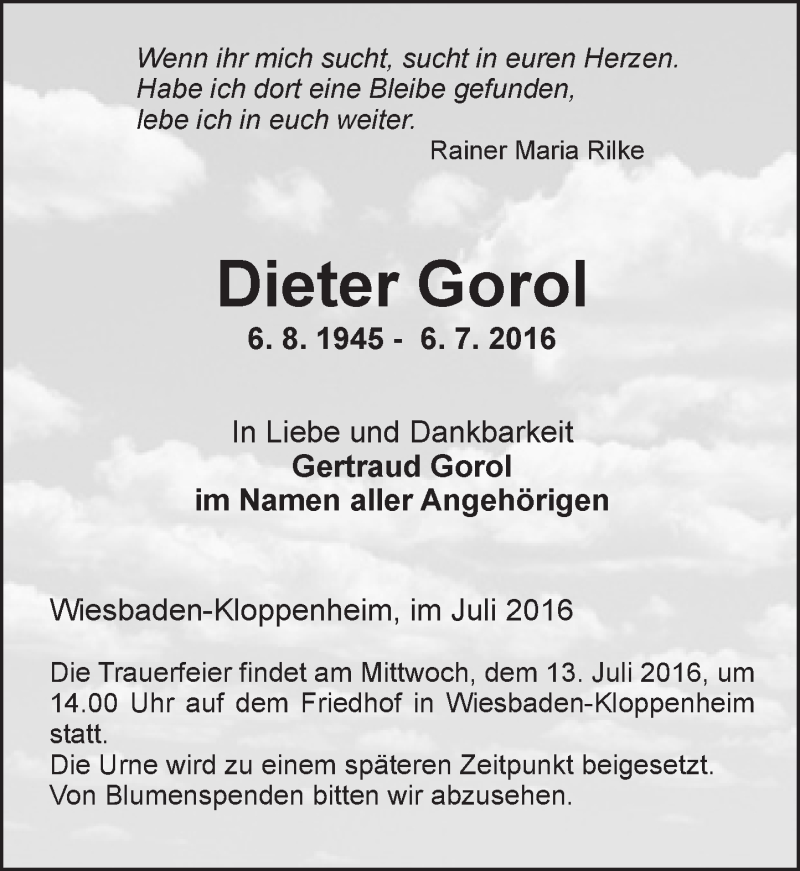 Wenn ihr mich sucht, sucht in euren Herzen.
Habe ich dort eine Bleibe gefunden,
lebe ich in euch weiter.
Rainer Maria Rilke

Dieter Gorol
6. 8. 1945 - 6. 7. 2016

In Liebe und Dankbarkeit
Gertraud Gorol
im Namen aller Angehörigen

Wiesbaden-Kloppenheim, im Juli 2016

Die Trauerfeier findet am Mittwoch, dem 13. Juli 2016, um 14.00 Uhr auf dem Friedhof in Wiesbaden-Kloppenheim statt.
Die Urne wird zu einem späteren Zeitpunkt beigesetzt.
Von Blumenspenden bitten wir abzusehen.